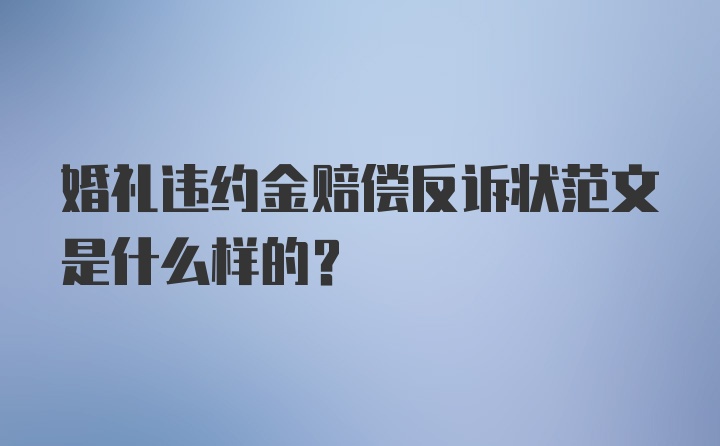 婚礼违约金赔偿反诉状范文是什么样的？